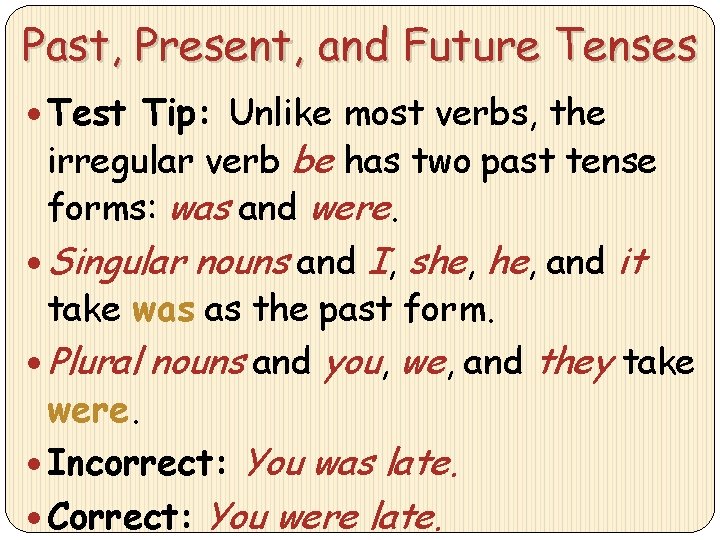 Past, Present, and Future Tenses

• Test Tip: Unlike most verbs, the irregular verb be has two past tense forms: was and were.

• Singular nouns and I, she, he, and it take was as the past form.

• Plural nouns and you, we, and they take were.

• Incorrect: You was late.

• Correct: You were late.